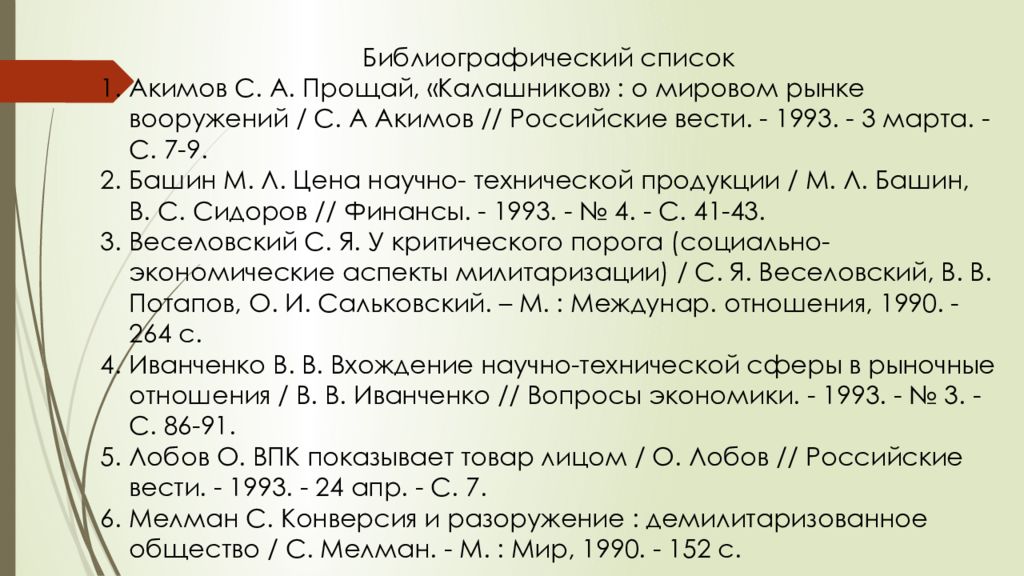 Библиографический список
1. Акимов С. А. Прощай, «Калашников» : о мировом рынке вооружений / С. А Акимов // Российские вести. - 1993. - 3 марта. - С. 7-9.
2. Башин М. Л. Цена научно- технической продукции / М. Л. Башин, В. С. Сидоров // Финансы. - 1993. - № 4. - С. 41-43.
3. Веселовский С. Я. У критического порога (социально-экономические аспекты милитаризации) / С. Я. Веселовский, В. В. Потапов, О. И. Сальковский. – М. : Междунар. отношения, 1990. - 264 с.
4. Иванченко В. В. Вхождение научно-технической сферы в рыночные отношения / В. В. Иванченко // Вопросы экономики. - 1993. - № 3. - С. 86-91.
5. Лобов О. ВПК показывает товар лицом / О. Лобов // Российские вести. - 1993. - 24 апр. - С. 7.
6. Мелман С. Конверсия и разоружение : демилитаризованное общество / С. Мелман. - М. : Мир, 1990. - 152 с.